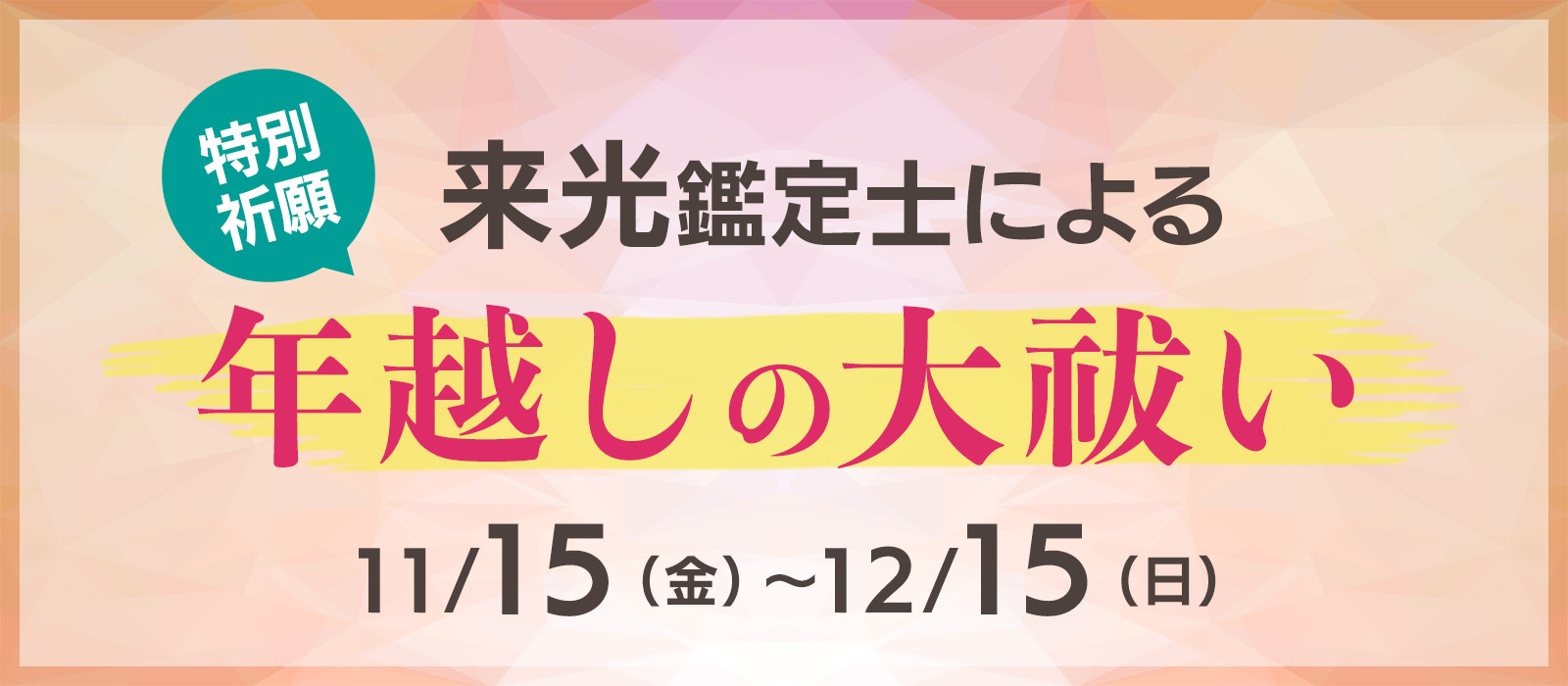 特別祈願

来光鑑定士による

年越しの大祓い

11/15（金）~12/15（日）